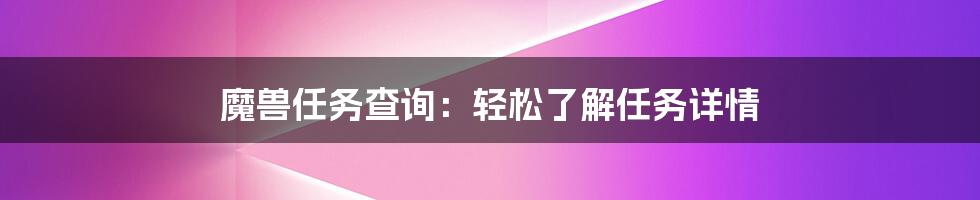 魔兽任务查询：轻松了解任务详情